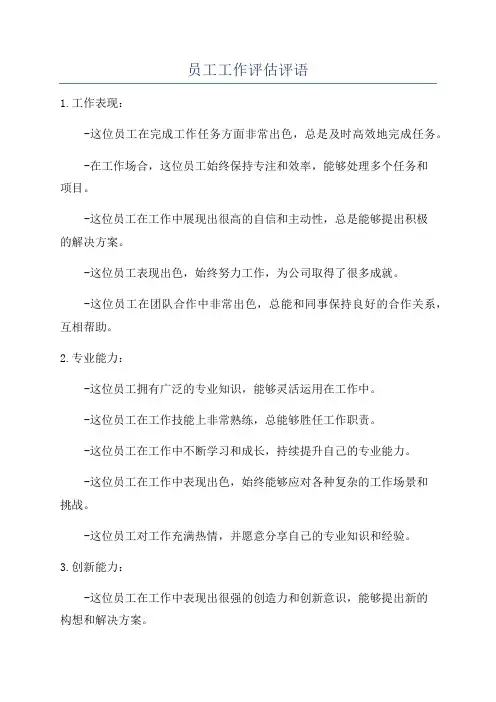 员工工作评估评语

1.工作表现：

-这位员工在完成工作任务方面非常出色，总是及时高效地完成任务。

-在工作场合，这位员工始终保持专注和效率，能够处理多个任务和项目。

-这位员工在工作中展现出很高的自信和主动性，总是能够提出积极的解决方案。

-这位员工表现出色，始终努力工作，为公司取得了很多成就。

-这位员工在团队合作中非常出色，总能和同事保持良好的合作关系，互相帮助。

2.专业能力：

-这位员工拥有广泛的专业知识，能够灵活运用在工作中。

-这位员工在工作技能上非常熟练，总能够胜任工作职责。

-这位员工在工作中不断学习和成长，持续提升自己的专业能力。

-这位员工在工作中表现出色，始终能够应对各种复杂的工作场景和挑战。

-这位员工对工作充满热情，并愿意分享自己的专业知识和经验。

3.创新能力：

-这位员工在工作中表现出很强的创造力和创新意识，能够提出新的构想和解决方案。